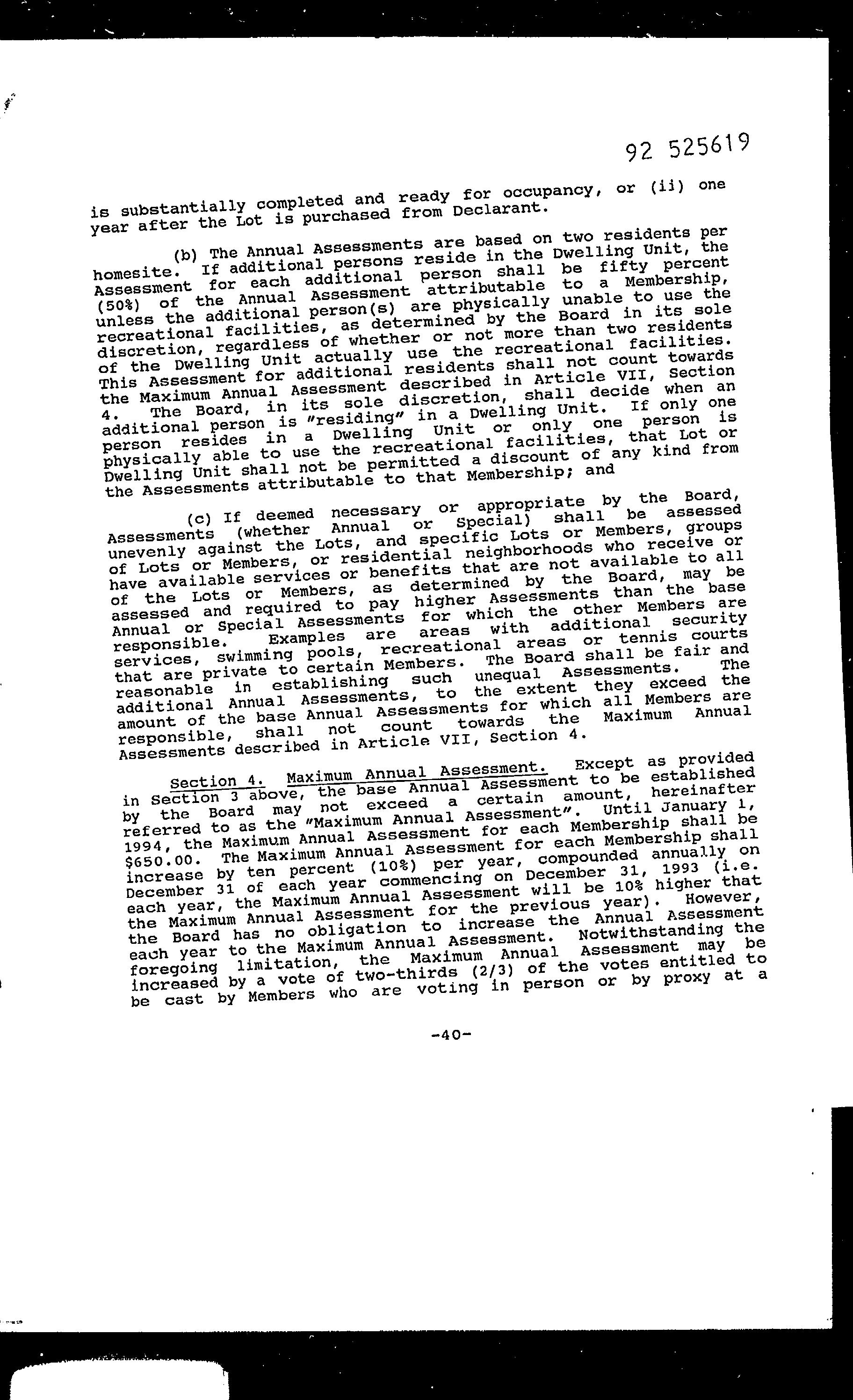 92 525619

is substantially completed and ready for occupancy, or (ii) one year after the Lot is purchased from Declarant.

(b) The Annual Assessments are based on two residents per homesite. If additional persons reside in the Dwelling Unit, the Assessment for each additional person shall be fifty percent (50%) of the Annual Assessment attributable to a Membership, unless the additional person(s) are physically unable to use the recreational facilities, as determined by the Board in its sole discretion, regardless of whether or not more than two residents of the Dwelling Unit actually use the recreational facilities. This Assessment for additional residents shall not count towards the Maximum Annual Assessment described in Article VII, Section 4. The Board, in its sole discretion, shall decide when an additional person is "residing" in a Dwelling Unit. If only one person resides in a Dwelling Unit or only one person is physically able to use the recreational facilities, that Lot or Dwelling Unit shall not be permitted a discount of any kind from the Assessments attributable to that Membership; and

(c) If deemed necessary or appropriate by the Board, Assessments (whether Annual or Special) shall be assessed unevenly against the Lots, and specific Lots or Members, groups of Lots or Members, or residential neighborhoods who receive or have available services or benefits that are not available to all of the Lots or Members, as determined by the Board, may be assessed and required to pay higher Assessments than the base Annual or Special Assessments for which the other Members are responsible. Examples are areas with additional security services, swimming pools, recreational areas or tennis courts that are private to certain Members. The Board shall be fair and reasonable in establishing such unequal Assessments. The additional Annual Assessments, to the extent they exceed the amount of the base Annual Assessments for which all Members are responsible, shall not count towards the Maximum Annual Assessments described in Article VII, Section 4.

Section 4. Maximum Annual Assessment. Except as provided in Section 3 above, the base Annual Assessment to be established by the Board may not exceed a certain amount, hereinafter referred to as the "Maximum Annual Assessment". Until January 1, 1994, the Maximum Annual Assessment for each Membership shall be $650.00. The Maximum Annual Assessment for each Membership shall increase by ten percent (10%) per year, compounded annually on December 31 of each year commencing on December 31, 1993 (i.e. each year, the Maximum Annual Assessment will be 10% higher that the Maximum Annual Assessment for the previous year). However, the Board has no obligation to increase the Annual Assessment each year to the Maximum Annual Assessment. Notwithstanding the foregoing limitation, the Maximum Annual Assessment may be increased by a vote of two-thirds (2/3) of the votes entitled to be cast by Members who are voting in person or by proxy at a

-40-